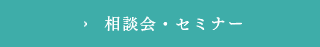 › 相談会・セミナー